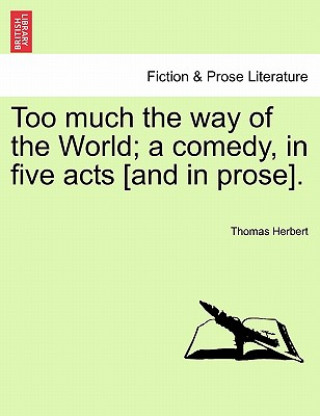 BRITISH LIBRARY

Fiction & Prose Literature

Too much the way of the World; a comedy, in five acts [and in prose].

Thomas Herbert